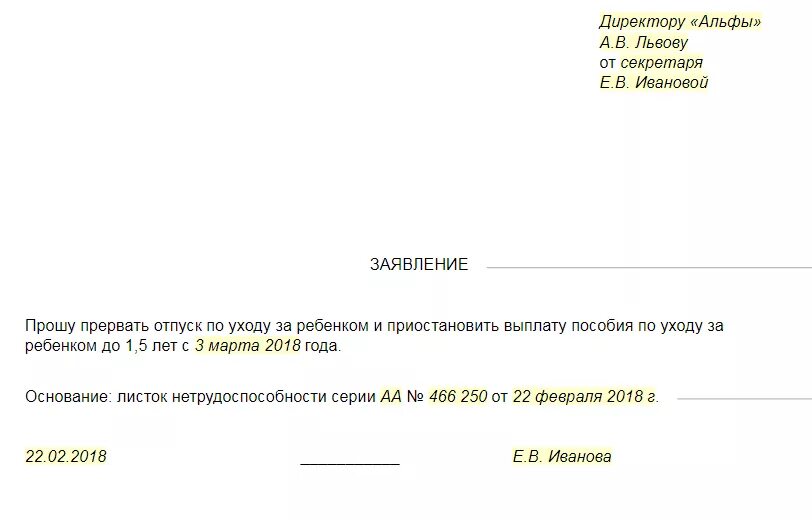 Директору «Альфы»
А.В. Львову
от секретаря
Е.В. Ивановой

ЗАЯВЛЕНИЕ

Прошу прервать отпуск по уходу за ребенком и приостановить выплату пособия по уходу за ребенком до 1,5 лет с 3 марта 2018 года.

Основание: листок нетрудоспособности серии АА № 466 250 от 22 февраля 2018 г.

22.02.2018 ___________ Е.В. Иванова